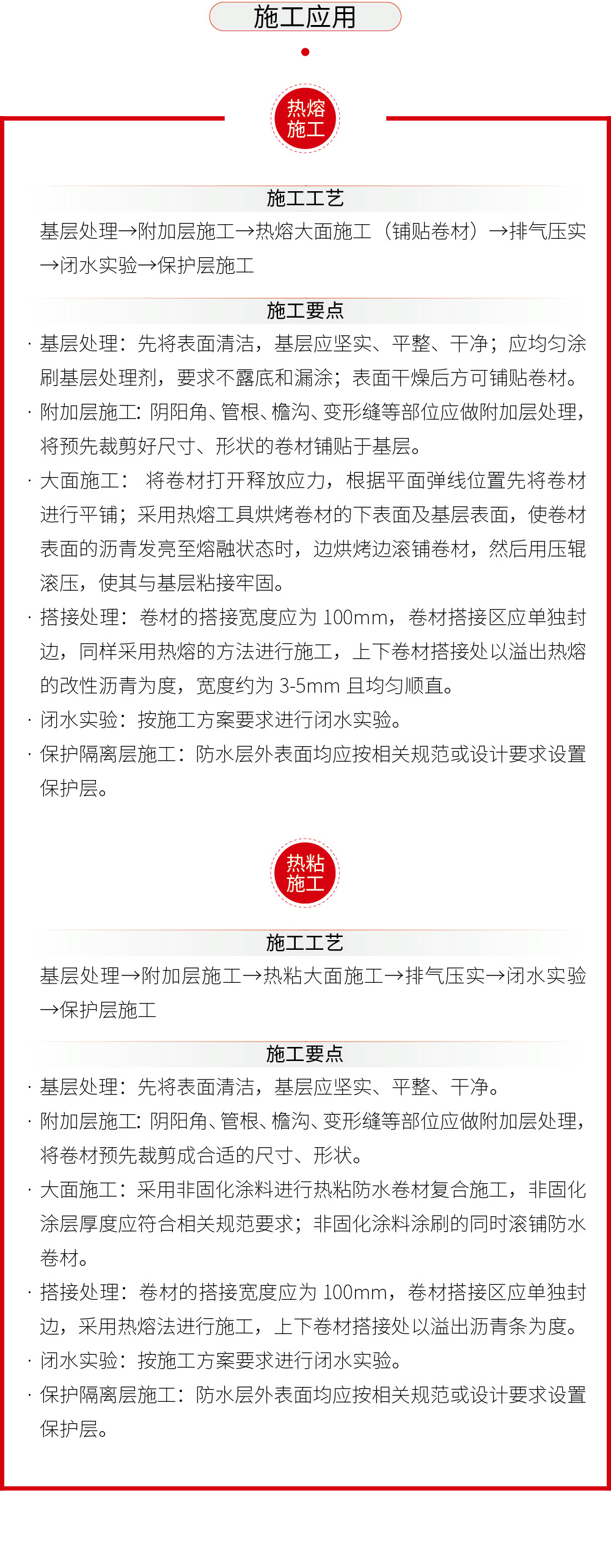 施工应用

热熔施工

施工工艺

基层处理→附加层施工→热熔大面施工（铺贴卷材）→排气压实→闭水实验→保护层施工

施工要点

· 基层处理：先将表面清洁，基层应坚实、平整、干净；应均匀涂刷基层处理剂，要求不露底和漏涂；表面干燥后方可铺贴卷材。

· 附加层施工：阴阳角、管根、檐沟、变形缝等部位应做附加层处理，将预先裁剪好尺寸、形状的卷材铺贴于基层。

· 大面施工： 将卷材打开释放应力，根据平面弹线位置先将卷材进行平铺；采用热熔工具烘烤卷材的下表面及基层表面，使卷材表面的沥青发亮至熔融状态时，边烘烤边滚铺卷材，然后用压辊滚压，使其与基层粘接牢固。

· 搭接处理：卷材的搭接宽度应为 100mm，卷材搭接区应单独封边，同样采用热熔的方法进行施工，上下卷材搭接处以溢出热熔的改性沥青为度，宽度约为 3-5mm 且均匀顺直。

· 闭水实验：按施工方案要求进行闭水实验。

· 保护隔离层施工：防水层外表面均应按相关规范或设计要求设置保护层。

热粘施工

施工工艺

基层处理→附加层施工→热粘大面施工→排气压实→闭水实验→保护层施工

施工要点

· 基层处理：先将表面清洁，基层应坚实、平整、干净。

· 附加层施工：阴阳角、管根、檐沟、变形缝等部位应做附加层处理，将卷材预先裁剪成合适的尺寸、形状。

· 大面施工：采用非固化涂料进行热粘防水卷材复合施工，非固化涂层厚度应符合相关规范要求；非固化涂料涂刷的同时滚铺防水卷材。

· 搭接处理：卷材的搭接宽度应为 100mm，卷材搭接区应单独封边，采用热熔法进行施工，上下卷材搭接处以溢出沥青条为度。

· 闭水实验：按施工方案要求进行闭水实验。

· 保护隔离层施工：防水层外表面均应按相关规范或设计要求设置保护层。